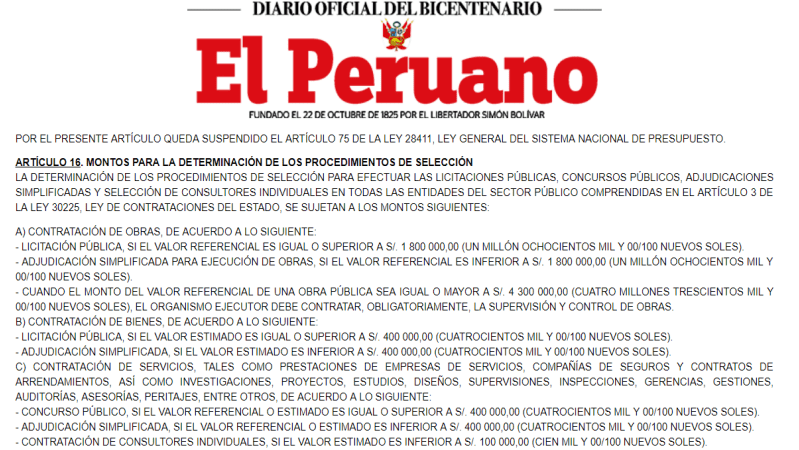 DIARIO OFICIAL DEL BICENTENARIO

El Peruano

FUNDADO EL 22 DE OCTUBRE DE 1825 POR EL LIBERTADOR SIMÓN BOLÍVAR

POR EL PRESENTE ARTÍCULO QUEDA SUSPENDIDO EL ARTÍCULO 75 DE LA LEY 28411, LEY GENERAL DEL SISTEMA NACIONAL DE PRESUPUESTO.

ARTÍCULO 16. MONTOS PARA LA DETERMINACIÓN DE LOS PROCEDIMIENTOS DE SELECCIÓN
LA DETERMINACIÓN DE LOS PROCEDIMIENTOS DE SELECCIÓN PARA EFECTUAR LAS LICITACIONES PÚBLICAS, CONCURSOS PÚBLICOS, ADJUDICACIONES SIMPLIFICADAS Y SELECCIÓN DE CONSULTORES INDIVIDUALES EN TODAS LAS ENTIDADES DEL SECTOR PÚBLICO COMPRENDIDAS EN EL ARTÍCULO 3 DE LA LEY 30225, LEY DE CONTRATACIONES DEL ESTADO, SE SUJETAN A LOS MONTOS SIGUIENTES:

A) CONTRATACIÓN DE OBRAS, DE ACUERDO A LO SIGUIENTE:
- LICITACIÓN PÚBLICA, SI EL VALOR REFERENCIAL ES IGUAL O SUPERIOR A S/. 1 800 000,00 (UN MILLÓN OCHOCIENTOS MIL Y 00/100 NUEVOS SOLES).
- ADJUDICACIÓN SIMPLIFICADA PARA EJECUCIÓN DE OBRAS, SI EL VALOR REFERENCIAL ES INFERIOR A S/. 1 800 000,00 (UN MILLÓN OCHOCIENTOS MIL Y 00/100 NUEVOS SOLES).
- CUANDO EL MONTO DEL VALOR REFERENCIAL DE UNA OBRA PÚBLICA SEA IGUAL O MAYOR A S/. 4 300 000,00 (CUATRO MILLONES TRESCIENTOS MIL Y 00/100 NUEVOS SOLES), EL ORGANISMO EJECUTOR DEBE CONTRATAR, OBLIGATORIAMENTE, LA SUPERVISIÓN Y CONTROL DE OBRAS.
B) CONTRATACIÓN DE BIENES, DE ACUERDO A LO SIGUIENTE:
- LICITACIÓN PÚBLICA, SI EL VALOR ESTIMADO ES IGUAL O SUPERIOR A S/. 400 000,00 (CUATROCIENTOS MIL Y 00/100 NUEVOS SOLES).
- ADJUDICACIÓN SIMPLIFICADA, SI EL VALOR ESTIMADO ES INFERIOR A S/. 400 000,00 (CUATROCIENTOS MIL Y 00/100 NUEVOS SOLES).
C) CONTRATACIÓN DE SERVICIOS, TALES COMO PRESTACIONES DE EMPRESAS DE SERVICIOS, COMPAÑÍAS DE SEGUROS Y CONTRATOS DE ARRENDAMIENTOS, ASÍ COMO INVESTIGACIONES, PROYECTOS, ESTUDIOS, DISEÑOS, SUPERVISIONES, INSPECCIONES, GERENCIAS, GESTIONES, AUDITORÍAS, ASESORÍAS, PERITAJES, ENTRE OTROS, DE ACUERDO A LO SIGUIENTE:
- CONCURSO PÚBLICO, SI EL VALOR REFERENCIAL O ESTIMADO ES IGUAL O SUPERIOR A S/. 400 000,00 (CUATROCIENTOS MIL Y 00/100 NUEVOS SOLES).
- ADJUDICACIÓN SIMPLIFICADA, SI EL VALOR REFERENCIAL O ESTIMADO ES INFERIOR A S/. 400 000,00 (CUATROCIENTOS MIL Y 00/100 NUEVOS SOLES).
- CONTRATACIÓN DE CONSULTORES INDIVIDUALES, SI EL VALOR ESTIMADO ES INFERIOR A S/. 100 000,00 (CIEN MIL Y 00/100 NUEVOS SOLES).